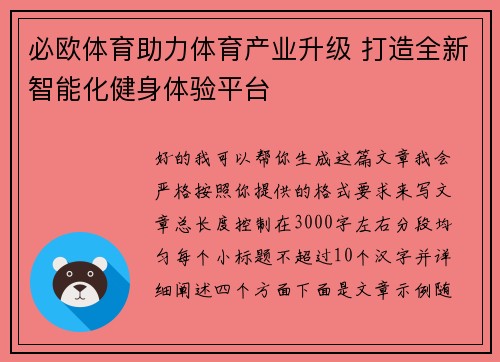 必欧体育助力体育产业升级 打造全新智能化健身体验平台

好的我可以帮你生成这篇文章我会严格按照你提供的格式要求来写文章总长度控制在3000字左右分段均匀每个小标题不超过10个汉字并详细阐述四个方面下面是文章示例随